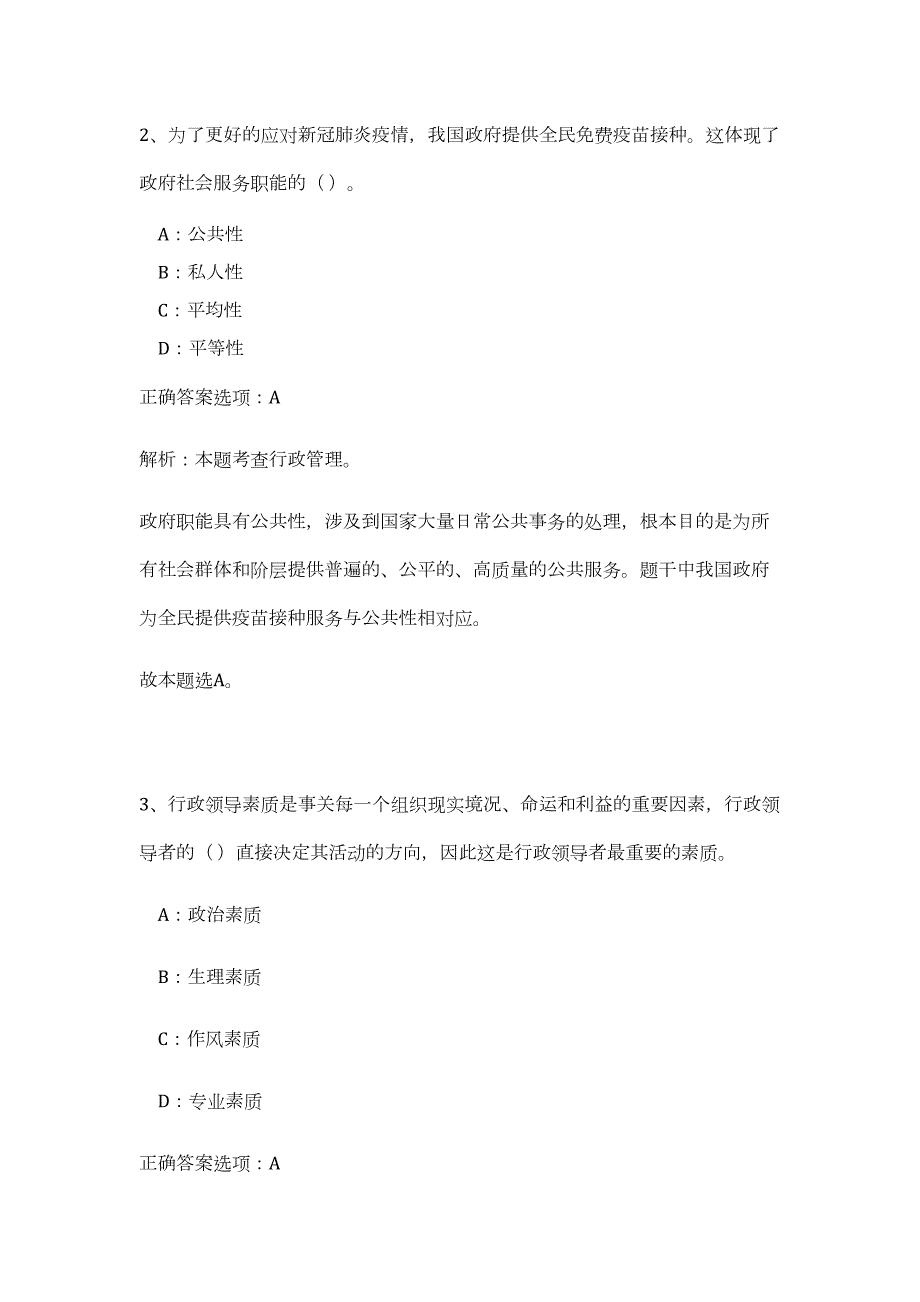 2、为了更好的应对新冠肺炎疫情，我国政府提供全民免费疫苗接种。这体现了政府社会服务职能的（）。

A：公共性

B：私人性

C：平均性

D：平等性

正确答案选项：A

解析：本题考查行政管理。

政府职能具有公共性，涉及到国家大量日常公共事务的处理，根本目的是为所有社会群体和阶层提供普遍的、公平的、高质量的公共服务。题干中我国政府为全民提供疫苗接种服务与公共性相对应。

故本题选A。

3、行政领导素质是事关每一个组织现实境况、命运和利益的重要因素，行政领导者的（）直接决定其活动的方向，因此这是行政领导者最重要的素质。

A：政治素质

B：生理素质

C：作风素质

D：专业素质

正确答案选项：A